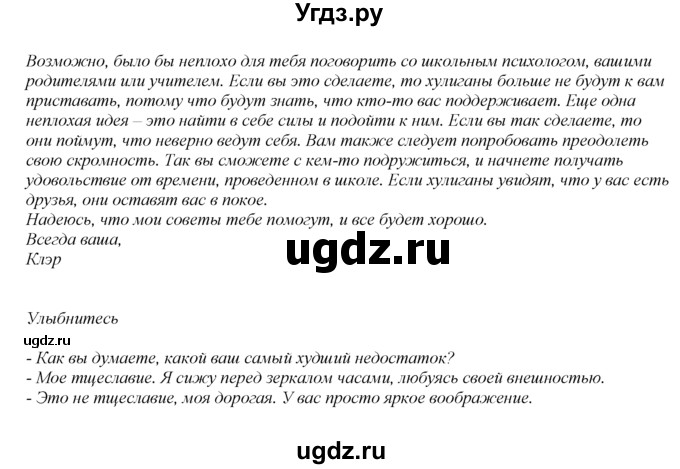 Угдз.ру

Возможно, было бы неплохо для тебя поговорить со школьным психологом, вашими родителями или учителем. Если вы это сделаете, то хулиганы больше не будут к вам приставать, потому что будут знать, что кто-то вас поддерживает. Еще одна неплохая идея – это найти в себе силы и подойти к ним. Если вы так сделаете, то они поймут, что неверно ведут себя. Вам также следует попробовать преодолеть свою скромность. Так вы сможете с кем-то подружиться, и начнете получать удовольствие от времени, проведенном в школе. Если хулиганы увидят, что у вас есть друзья, они оставят вас в покое.
Надеюсь, что мои советы тебе помогут, и все будет хорошо.
Всегда ваша,
Клэр

ugdz.ru

Улыбнитесь
ugdz.ru
- Как вы думаете, какой ваш самый худший недостаток?
- Мое тщеславие. Я сижу перед зеркалом часами, любуясь своей внешностью.
- Это не тщеславие, моя дорогая. У вас просто яркое воображение.

ugdz.ru